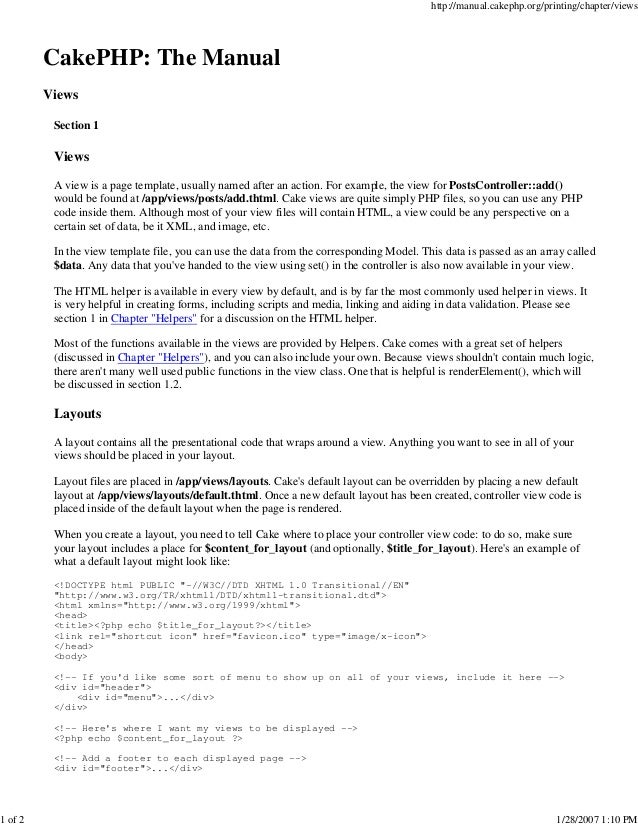 http://manual.cakephp.org/printing/chapter/views

CakePHP: The Manual

Views

Section 1

Views

A view is a page template, usually named after an action. For example, the view for PostsController::add() would be found at /app/views/posts/add.thtml. Cake views are quite simply PHP files, so you can use any PHP code inside them. Although most of your view files will contain HTML, a view could be any perspective on a certain set of data, be it XML, and image, etc.

In the view template file, you can use the data from the corresponding Model. This data is passed as an array called $data. Any data that you've handed to the view using set() in the controller is also now available in your view.

The HTML helper is available in every view by default, and is by far the most commonly used helper in views. It is very helpful in creating forms, including scripts and media, linking and aiding in data validation. Please see section 1 in Chapter "Helpers" for a discussion on the HTML helper.

Most of the functions available in the views are provided by Helpers. Cake comes with a great set of helpers (discussed in Chapter "Helpers"), and you can also include your own. Because views shouldn't contain much logic, there aren't many well used public functions in the view class. One that is helpful is renderElement(), which will be discussed in section 1.2.

Layouts

A layout contains all the presentational code that wraps around a view. Anything you want to see in all of your views should be placed in your layout.

Layout files are placed in /app/views/layouts. Cake's default layout can be overridden by placing a new default layout at /app/views/layouts/default.thtml. Once a new default layout has been created, controller view code is placed inside of the default layout when the page is rendered.

When you create a layout, you need to tell Cake where to place your controller view code: to do so, make sure your layout includes a place for $content_for_layout (and optionally, $title_for_layout). Here's an example of what a default layout might look like:

<!DOCTYPE html PUBLIC "-//W3C//DTD XHTML 1.0 Transitional//EN"
"http://www.w3.org/TR/xhtml1/DTD/xhtml1-transitional.dtd">
<html xmlns="http://www.w3.org/1999/xhtml">
<head>
<title><?php echo $title_for_layout?></title>
<link rel="shortcut icon" href="favicon.ico" type="image/x-icon">
</head>
<body>

<!-- If you'd like some sort of menu to show up on all of your views, include it here -->
<div id="header">
<div id="menu">...</div>
</div>

<!-- Here's where I want my views to be displayed -->
<?php echo $content_for_layout ?>

<!-- Add a footer to each displayed page -->
<div id="footer">...</div>

1 of 2

1/28/2007 1:10 PM